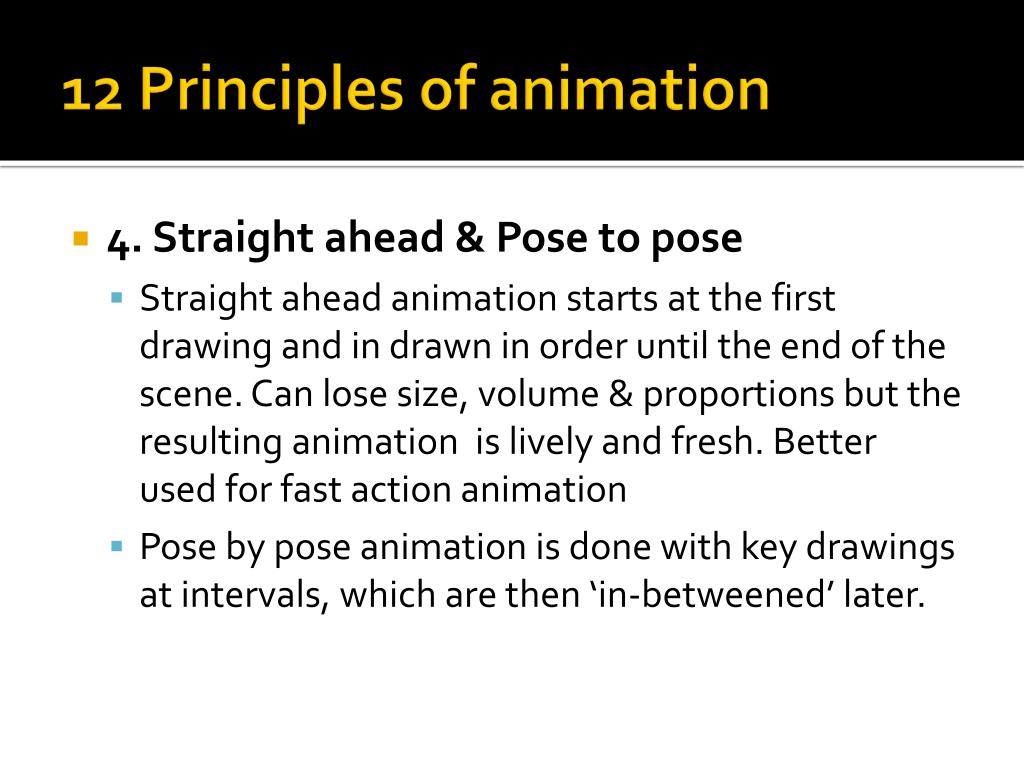 12 Principles of animation

4. Straight ahead & Pose to pose

Straight ahead animation starts at the first drawing and in drawn in order until the end of the scene. Can lose size, volume & proportions but the resulting animation is lively and fresh. Better used for fast action animation

Pose by pose animation is done with key drawings at intervals, which are then ‘in-betweened’ later.